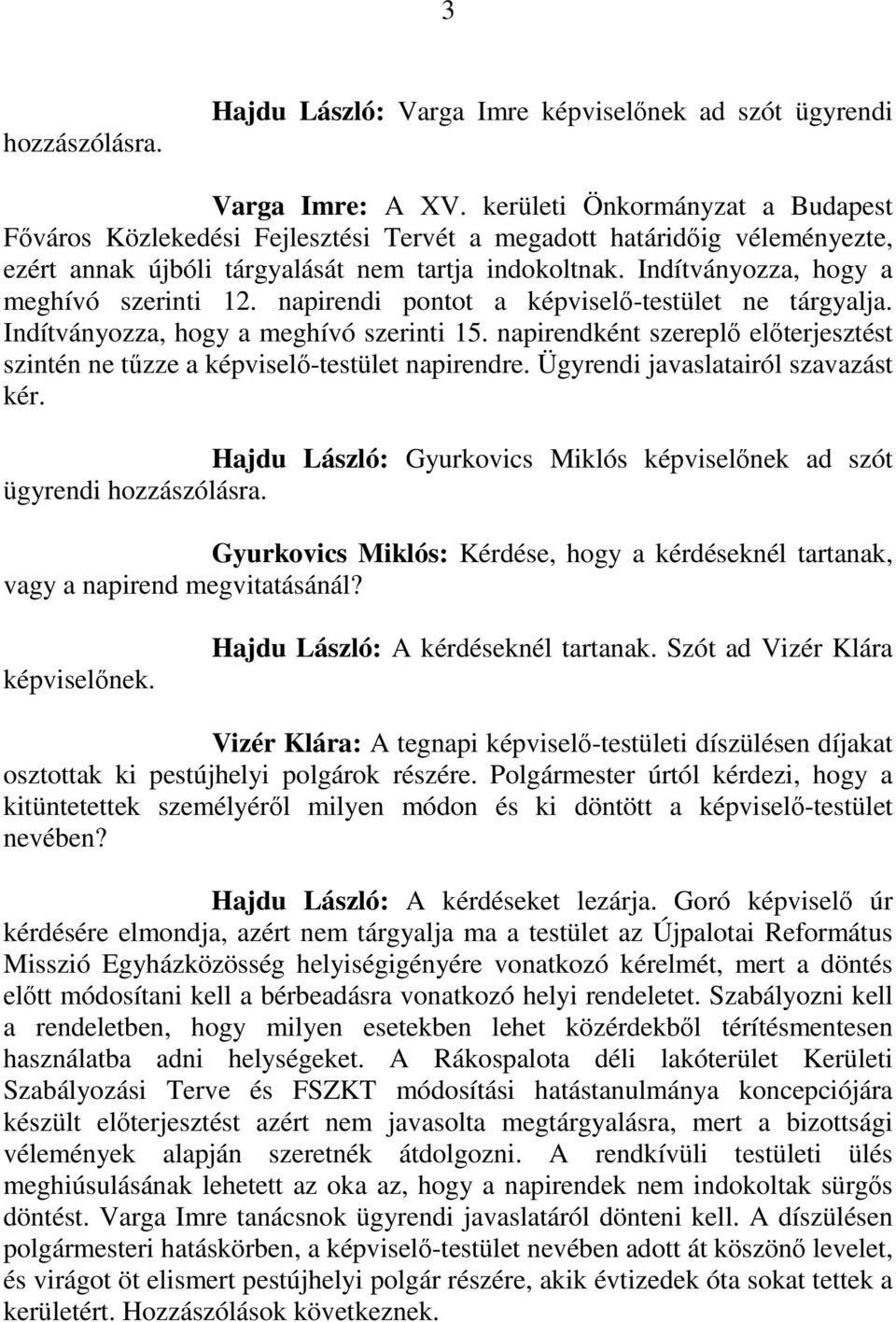 3

Hajdu László: Varga Imre képviselőnek ad szót ügyrendi hozzászólásra.

Varga Imre: A XV. kerületi Önkormányzat a Budapest Főváros Közlekedési Fejlesztési Tervét a megadott határidőig véleményezte, ezért annak újbóli tárgyalását nem tartja indokoltnak. Indítványozza, hogy a meghívó szerinti 12. napirendi pontot a képviselő-testület ne tárgyalja. Indítványozza, hogy a meghívó szerinti 15. napirendként szereplő előterjesztést szintén ne tűzze a képviselő-testület napirendre. Ügyrendi javaslatairól szavazást kér.

Hajdu László: Gyurkovics Miklós képviselőnek ad szót ügyrendi hozzászólásra.

Gyurkovics Miklós: Kérdése, hogy a kérdéseknél tartanak, vagy a napirend megvitatásánál?

Hajdu László: A kérdéseknél tartanak. Szót ad Vizér Klára képviselőnek.

Vizér Klára: A tegnapi képviselő-testületi díszülésen díjakat osztottak ki pestújhelyi polgárok részére. Polgármester úrtól kérdezi, hogy a kitüntetettek személyéről milyen módon és ki döntött a képviselő-testület nevében?

Hajdu László: A kérdéseket lezárja. Goró képviselő úr kérdésére elmondja, azért nem tárgyalja ma a testület az Újpalotai Református Misszió Egyházközösség helyiségigényére vonatkozó kérelmét, mert a döntés előtt módosítani kell a bérbeadásra vonatkozó helyi rendeletet. Szabályozni kell a rendeletben, hogy milyen esetekben lehet közérdekből térítésmentesen használatba adni helységeket. A Rákospalota déli lakóterület Kerületi Szabályozási Terve és FSZKT módosítási hatástanulmánya koncepciójára készült előterjesztést azért nem javasolta megtárgyalásra, mert a bizottsági vélemények alapján szeretnék átdolgozni. A rendkívüli testületi ülés meghiúsulásának lehetett az oka az, hogy a napirendek nem indokoltak sürgős döntést. Varga Imre tanácsnok ügyrendi javaslatáról dönteni kell. A díszülésen polgármesteri hatáskörben, a képviselő-testület nevében adott át köszönő levelet, és virágot öt elismert pestújhelyi polgár részére, akik évtizedek óta sokat tettek a kerületért. Hozzászólások következnek.